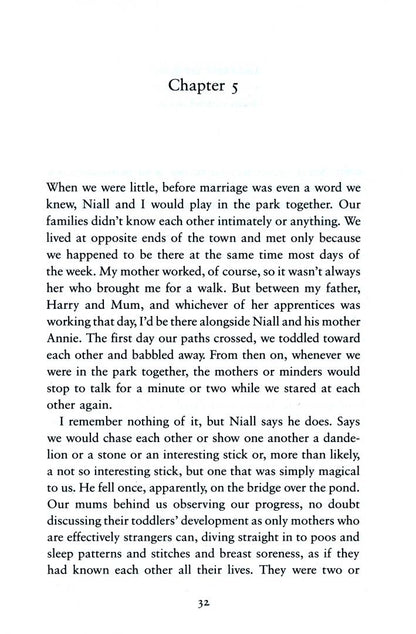 Chapter 5

When we were little, before marriage was even a word we knew, Niall and I would play in the park together. Our families didn't know each other intimately or anything. We lived at opposite ends of the town and met only because we happened to be there at the same time most days of the week. My mother worked, of course, so it wasn't always her who brought me for a walk. But between my father, Harry and Mum, and whichever of her apprentices was working that day, I'd be there alongside Niall and his mother Annie. The first day our paths crossed, we toddled toward each other and babbled away. From then on, whenever we were in the park together, the mothers or minders would stop to talk for a minute or two while we stared at each other again.

I remember nothing of it, but Niall says he does. Says we would chase each other or show one another a dandelion or a stone or an interesting stick or, more than likely, a not so interesting stick, but one that was simply magical to us. He fell once, apparently, on the bridge over the pond. Our mums behind us observing our progress, no doubt discussing their toddlers' development as only mothers who are effectively strangers can, diving straight in to poos and sleep patterns and stitches and breast soreness, as if they had known each other all their lives. They were two or

32